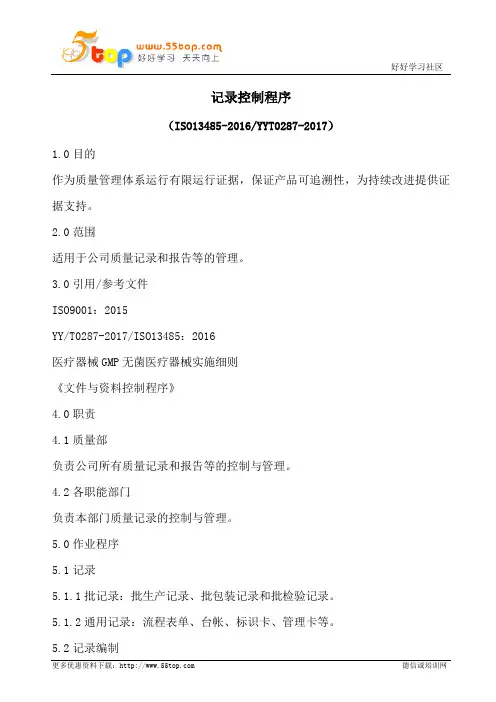 5top www.55top.com 好好学习 天天向上

好好学习社区

记录控制程序

（ISO13485-2016/YYT0287-2017）

1.0 目的

作为质量管理体系运行有限运行证据，保证产品可追溯性，为持续改进提供证据支持。

2.0 范围

适用于公司质量记录和报告等的管理。

3.0 引用/参考文件

ISO9001：2015

YY/T0287-2017/ISO13485：2016

医疗器械 GMP 无菌医疗器械实施细则

《文件与资料控制程序》

4.0 职责

4.1 质量部

负责公司所有质量记录和报告等的控制与管理。

4.2 各职能部门

负责本部门质量记录的控制与管理。

5.0 作业程序

5.1 记录

5.1.1 批记录：批生产记录、批包装记录和批检验记录。

5.1.2 通用记录：流程表单、台帐、标识卡、管理卡等。

5.2 记录编制

更多优惠资料下载：http://www.55top.com

德信诚培训网